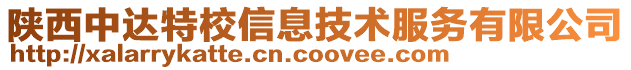 陕西中达特校信息技术服务有限公司
http://xalarrykatte.cn.coovee.com